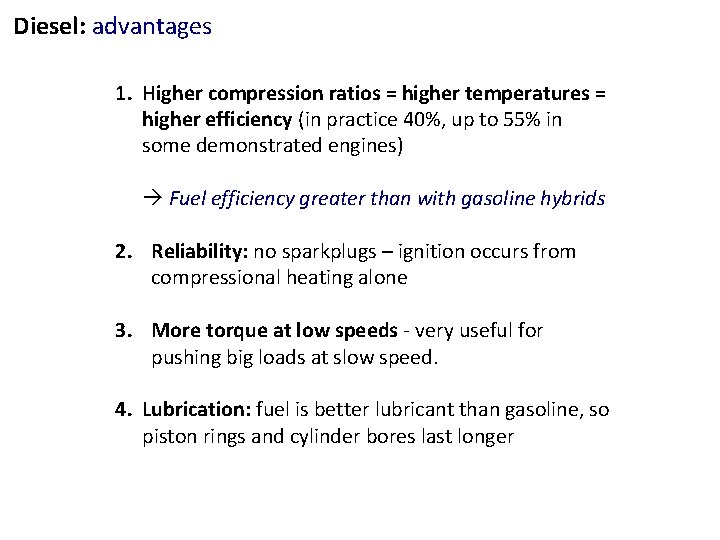 Diesel: advantages

1. Higher compression ratios = higher temperatures = higher efficiency (in practice 40%, up to 55% in some demonstrated engines)

→ Fuel efficiency greater than with gasoline hybrids

2. Reliability: no sparkplugs – ignition occurs from compressional heating alone

3. More torque at low speeds - very useful for pushing big loads at slow speed.

4. Lubrication: fuel is better lubricant than gasoline, so piston rings and cylinder bores last longer